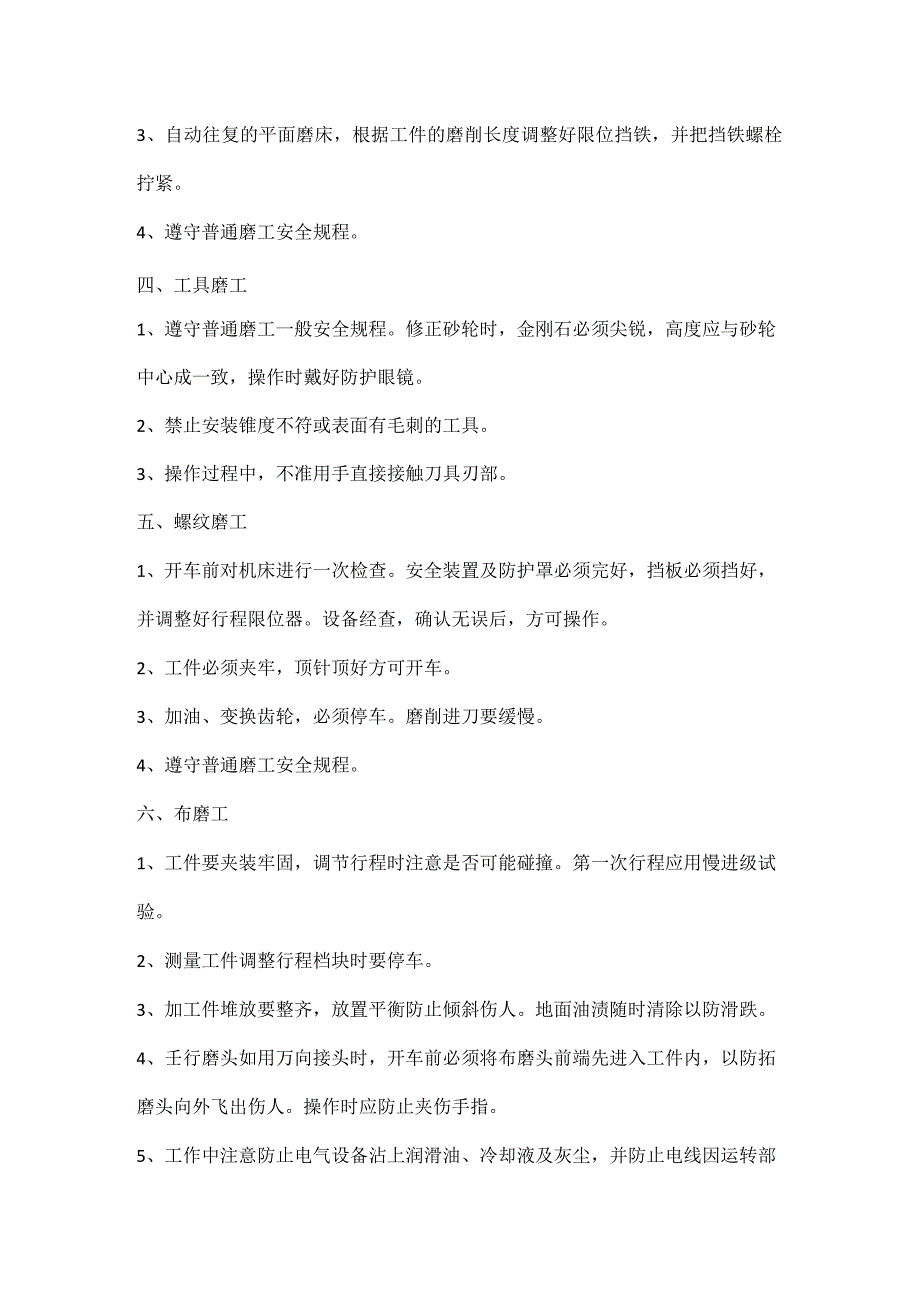 3、自动往复的平面磨床，根据工件的磨削长度调整好限位挡铁，并把挡铁螺栓拧紧。

4、遵守普通磨工安全规程。

四、工具磨工

1、遵守普通磨工一般安全规程。修正砂轮时，金刚石必须尖锐，高度应与砂轮中心成一致，操作时戴好防护眼镜。

2、禁止安装锥度不符或表面有毛刺的工具。

3、操作过程中，不准用手直接接触刀具刃部。

五、螺纹磨工

1、开车前对机床进行一次检查。安全装置及防护罩必须完好，挡板必须挡好，并调整好行程限位器。设备经查，确认无误后，方可操作。

2、工件必须夹牢，顶针顶好方可开车。

3、加油、变换齿轮，必须停车。磨削进刀要缓慢。

4、遵守普通磨工安全规程。

六、布磨工

1、工件要夹装牢固，调节行程时注意是否可能碰撞。第一次行程应用慢进级试验。

2、测量工件调整行程档块时要停车。

3、加工件堆放要整齐，放置平衡防止倾斜伤人。地面油渍随时清除以防滑跌。

4、壬行磨头如用万向接头时，开车前必须将布磨头前端先进入工件内，以防拓磨头向外飞出伤人。操作时应防止夹伤手指。

5、工作中注意防止电气设备沾上润滑油、冷却液及灰尘，并防止电线因运转部